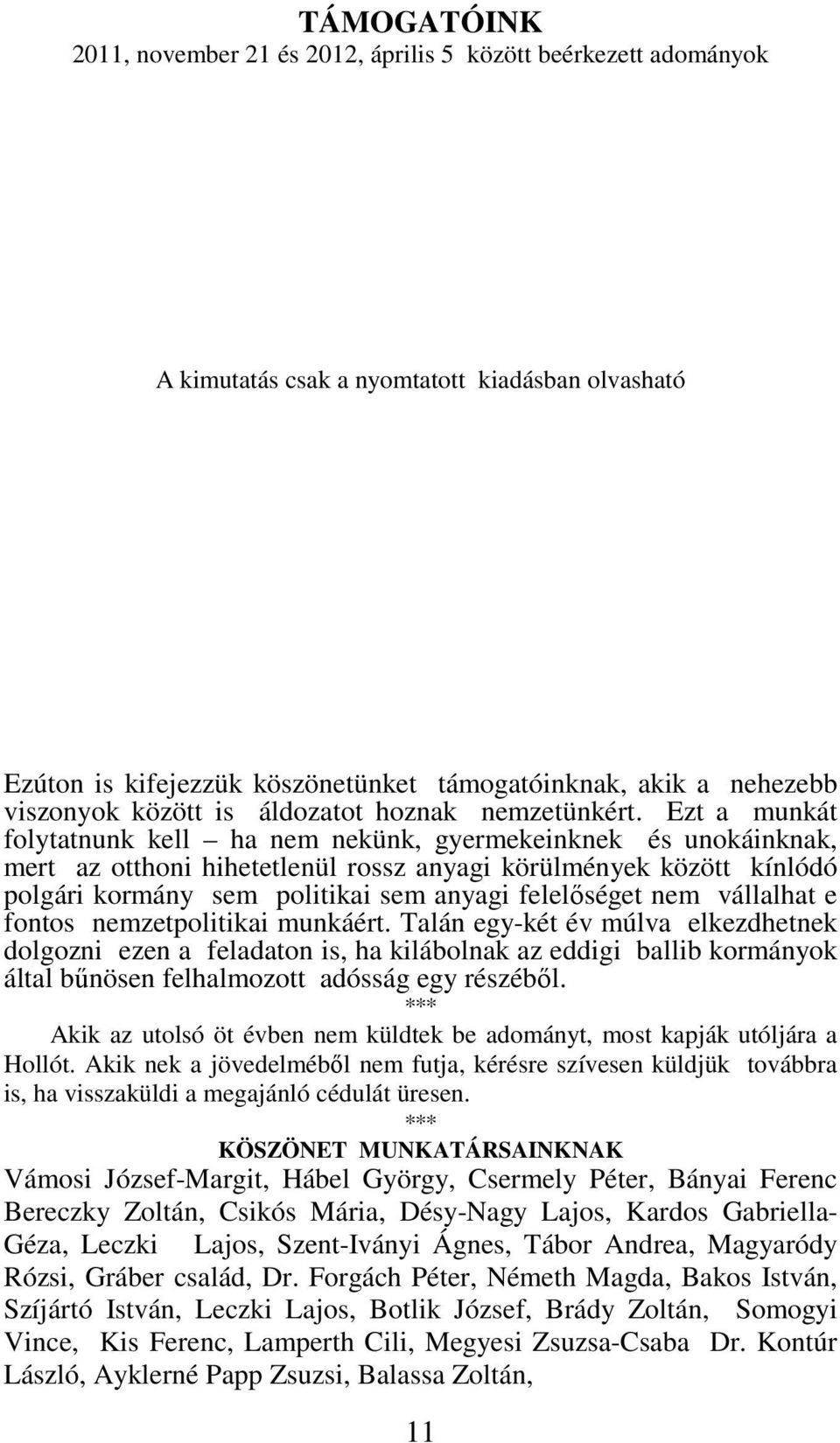 TÁMOGATÓINK
2011, november 21 és 2012, április 5 között beérkezett adományok

A kimutatás csak a nyomtatott kiadásban olvasható

Ezúton is kifejezzük köszönetünket támogatóinknak, akik a nehezebb viszonyok között is áldozatot hoznak nemzetünkért. Ezt a munkát folytatnunk kell – ha nem nekünk, gyermekeinknek és unokáinknak, mert az otthoni hihetetlenül rossz anyagi körülmények között kínlódó polgári kormány sem politikai sem anyagi felelőséget nem vállalhat e fontos nemzetpolitikai munkáért. Talán egy-két év múlva elkezdhetnek dolgozni ezen a feladaton is, ha kilábolnak az eddigi ballib kormányok által bűnösen felhalmozott adósság egy részéből.

***

Akik az utolsó öt évben nem küldtek be adományt, most kapják utóljára a Hollót. Akik nek a jövedelméből nem futja, kérésre szívesen küldjük továbbra is, ha visszaküldi a megajánló cédulát üresen.

***

KÖSZÖNET MUNKATÁRSAINKNAK
Vámosi József-Margit, Hábel György, Csermely Péter, Bányai Ferenc Bereczky Zoltán, Csikós Mária, Désy-Nagy Lajos, Kardos Gabriella-Géza, Leczki Lajos, Szent-Iványi Ágnes, Tábor Andrea, Magyaródy Rózsi, Gráber család, Dr. Forgách Péter, Németh Magda, Bakos István, Szíjártó István, Leczki Lajos, Botlik József, Brády Zoltán, Somogyi Vince, Kis Ferenc, Lamperth Cili, Megyesi Zsuzsa-Csaba Dr. Kontúr László, Ayklerné Papp Zsuzsi, Balassa Zoltán,

11